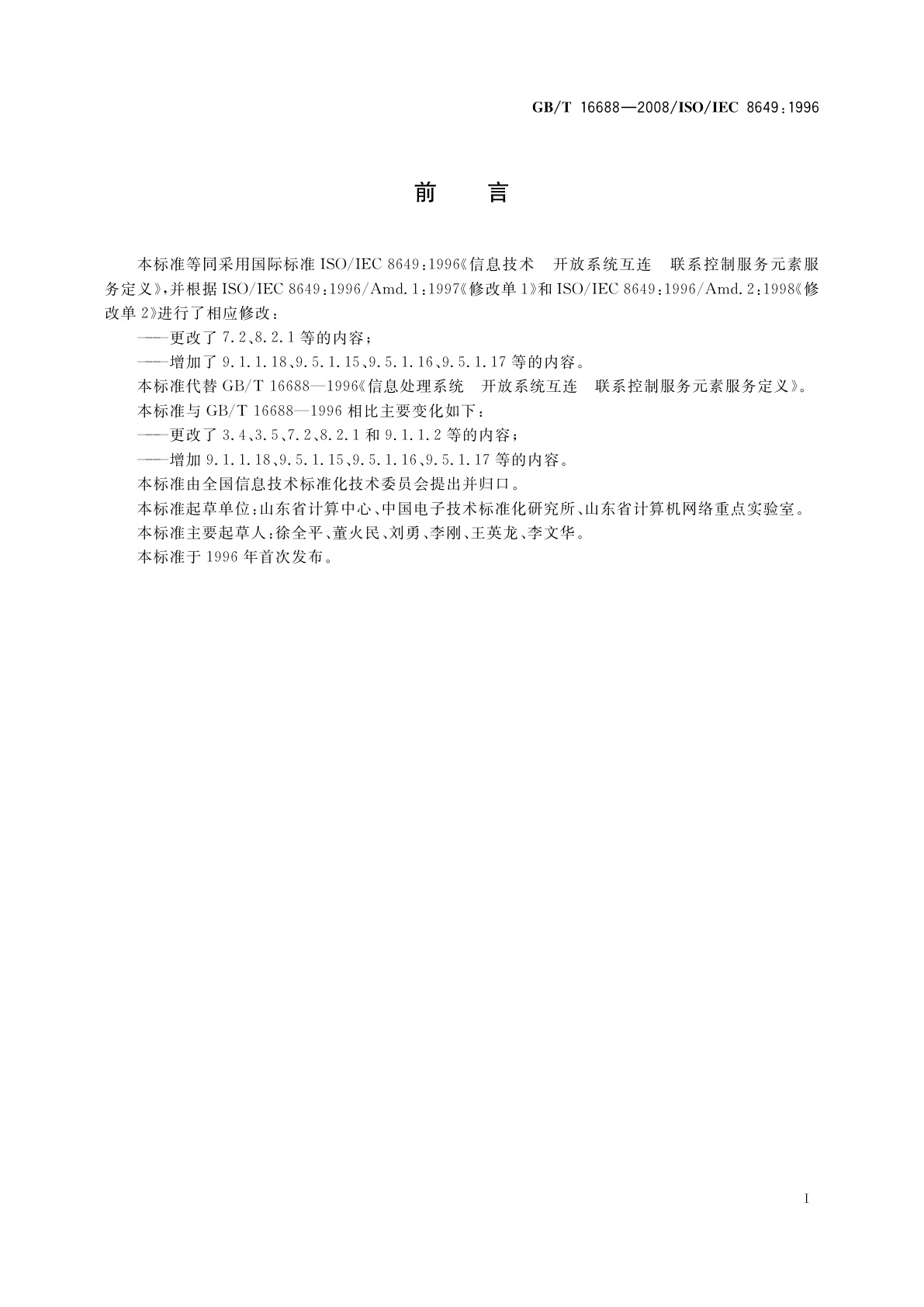 GB/T 16688—2008/ISO/IEC 8649:1996

前　言

本标准等同采用国际标准 ISO/IEC 8649:1996《信息技术　开放系统互连　联系控制服务元素服务定义》,并根据 ISO/IEC 8649:1996/Amd.1:1997《修改单 1》和 ISO/IEC 8649:1996/Amd.2:1998《修改单 2》进行了相应修改:

——更改了 7.2、8.2.1 等的内容;

——增加了 9.1.1.18、9.5.1.15、9.5.1.16、9.5.1.17 等的内容。

本标准代替 GB/T 16688—1996《信息处理系统　开放系统互连　联系控制服务元素服务定义》。

本标准与 GB/T 16688—1996 相比主要变化如下:

——更改了 3.4、3.5、7.2、8.2.1 和 9.1.1.2 等的内容;

——增加 9.1.1.18、9.5.1.15、9.5.1.16、9.5.1.17 等的内容。

本标准由全国信息技术标准化技术委员会提出并归口。

本标准起草单位:山东省计算中心、中国电子技术标准化研究所、山东省计算机网络重点实验室。

本标准主要起草人:徐全平、董火民、刘勇、李刚、王英龙、李文华。

本标准于 1996 年首次发布。

I